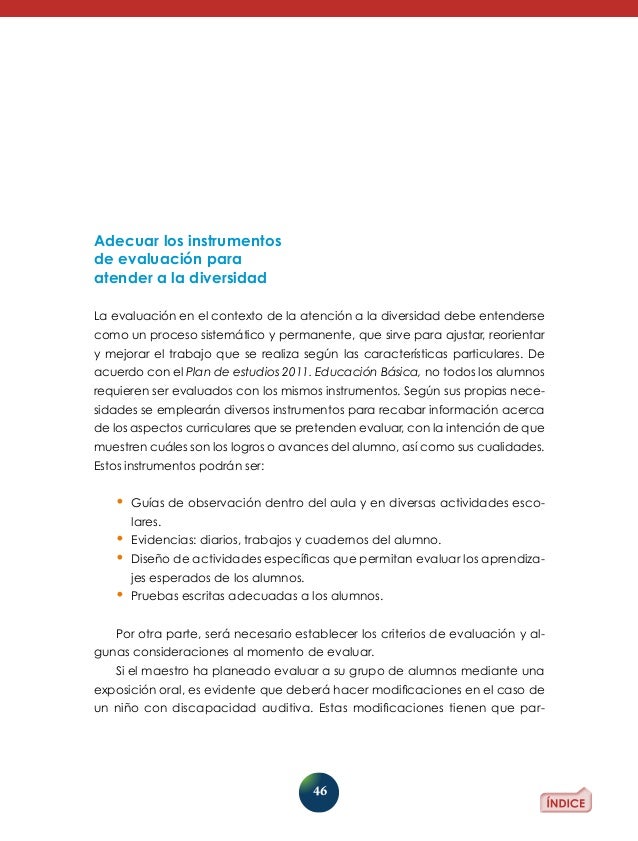 Adecuar los instrumentos de evaluación para atender a la diversidad

La evaluación en el contexto de la atención a la diversidad debe entenderse como un proceso sistemático y permanente, que sirve para ajustar, reorientar y mejorar el trabajo que se realiza según las características particulares. De acuerdo con el Plan de estudios 2011. Educación Básica, no todos los alumnos requieren ser evaluados con los mismos instrumentos. Según sus propias necesidades se emplearán diversos instrumentos para recabar información acerca de los aspectos curriculares que se pretenden evaluar, con la intención de que muestren cuáles son los logros o avances del alumno, así como sus cualidades. Estos instrumentos podrán ser:

• Guías de observación dentro del aula y en diversas actividades escolares.
• Evidencias: diarios, trabajos y cuadernos del alumno.
• Diseño de actividades específicas que permitan evaluar los aprendizajes esperados de los alumnos.
• Pruebas escritas adecuadas a los alumnos.

Por otra parte, será necesario establecer los criterios de evaluación y algunas consideraciones al momento de evaluar.

Si el maestro ha planeado evaluar a su grupo de alumnos mediante una exposición oral, es evidente que deberá hacer modificaciones en el caso de un niño con discapacidad auditiva. Estas modificaciones tienen que par-

46

ÍNDICE